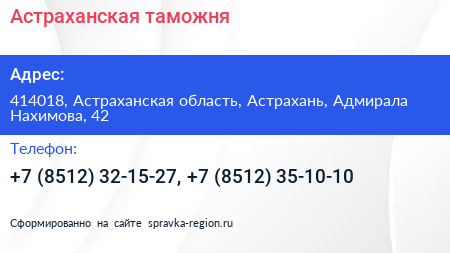 Астраханская таможня

Адрес:

414018, Астраханская область, Астрахань, Адмирала Нахимова, 42

Телефон:

+7 (8512) 32-15-27, +7 (8512) 35-10-10

Сформированно на сайте spravka-region.ru